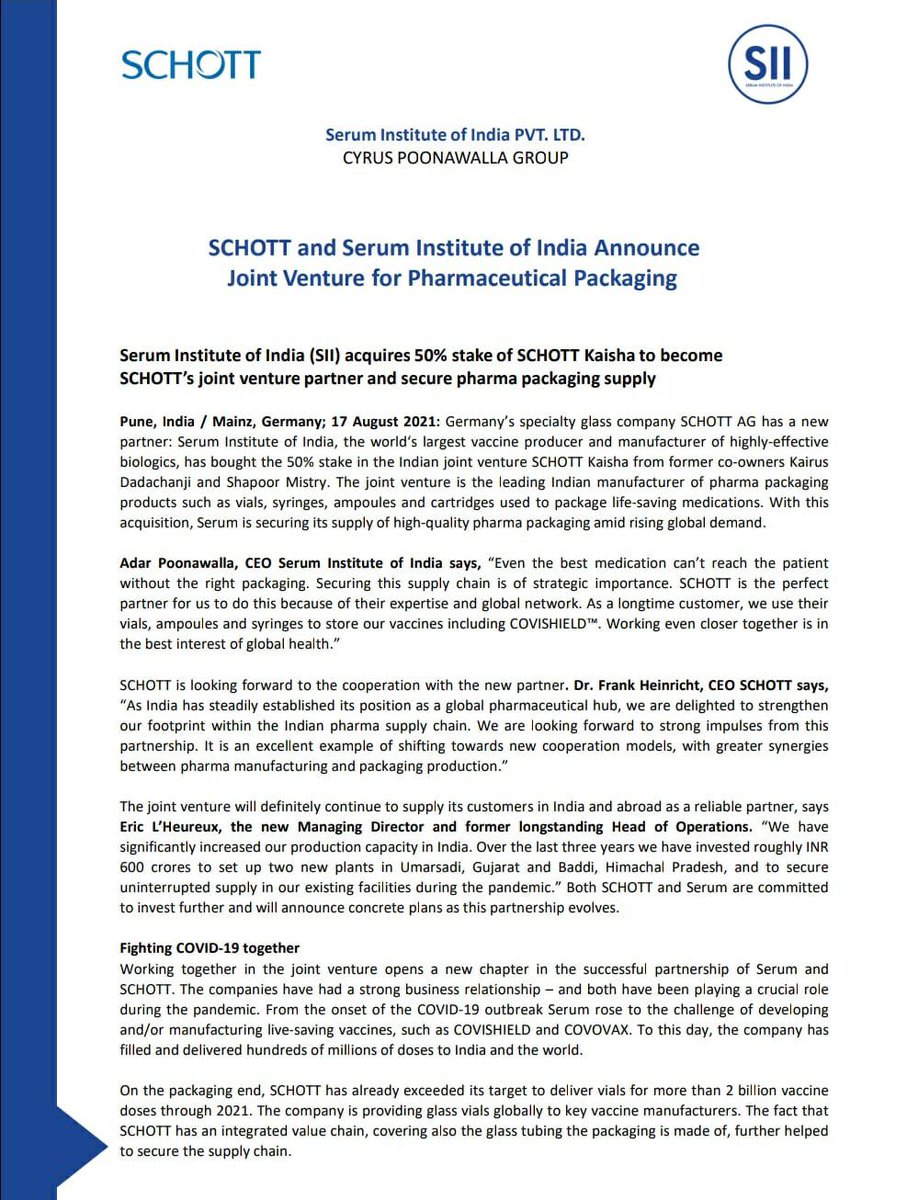 SCHOTT

SII
SERUM INSTITUTE OF INDIA

Serum Institute of India PVT. LTD.
CYRUS POONAWALLA GROUP

SCHOTT and Serum Institute of India Announce Joint Venture for Pharmaceutical Packaging

Serum Institute of India (SII) acquires 50% stake of SCHOTT Kaisha to become SCHOTT's joint venture partner and secure pharma packaging supply

Pune, India / Mainz, Germany; 17 August 2021: Germany's specialty glass company SCHOTT AG has a new partner: Serum Institute of India, the world's largest vaccine producer and manufacturer of highly-effective biologics, has bought the 50% stake in the Indian joint venture SCHOTT Kaisha from former co-owners Kairus Dadachanji and Shapoor Mistry. The joint venture is the leading Indian manufacturer of pharma packaging products such as vials, syringes, ampoules and cartridges used to package life-saving medications. With this acquisition, Serum is securing its supply of high-quality pharma packaging amid rising global demand.

Adar Poonawalla, CEO Serum Institute of India says, "Even the best medication can't reach the patient without the right packaging. Securing this supply chain is of strategic importance. SCHOTT is the perfect partner for us to do this because of their expertise and global network. As a longtime customer, we use their vials, ampoules and syringes to store our vaccines including COVISHIELD™. Working even closer together is in the best interest of global health."

SCHOTT is looking forward to the cooperation with the new partner. Dr. Frank Heinricht, CEO SCHOTT says, "As India has steadily established its position as a global pharmaceutical hub, we are delighted to strengthen our footprint within the Indian pharma supply chain. We are looking forward to strong impulses from this partnership. It is an excellent example of shifting towards new cooperation models, with greater synergies between pharma manufacturing and packaging production."

The joint venture will definitely continue to supply its customers in India and abroad as a reliable partner, says Eric L'Heureux, the new Managing Director and former longstanding Head of Operations. "We have significantly increased our production capacity in India. Over the last three years we have invested roughly INR 600 crores to set up two new plants in Umarsadi, Gujarat and Baddi, Himachal Pradesh, and to secure uninterrupted supply in our existing facilities during the pandemic." Both SCHOTT and Serum are committed to invest further and will announce concrete plans as this partnership evolves.

Fighting COVID-19 together
Working together in the joint venture opens a new chapter in the successful partnership of Serum and SCHOTT. The companies have had a strong business relationship – and both have been playing a crucial role during the pandemic. From the onset of the COVID-19 outbreak Serum rose to the challenge of developing and/or manufacturing live-saving vaccines, such as COVISHIELD and COVOVAX. To this day, the company has filled and delivered hundreds of millions of doses to India and the world.

On the packaging end, SCHOTT has already exceeded its target to deliver vials for more than 2 billion vaccine doses through 2021. The company is providing glass vials globally to key vaccine manufacturers. The fact that SCHOTT has an integrated value chain, covering also the glass tubing the packaging is made of, further helped to secure the supply chain.